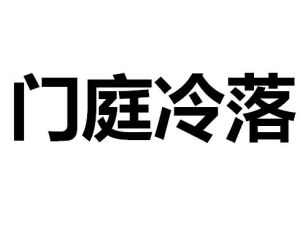 门庭冷落